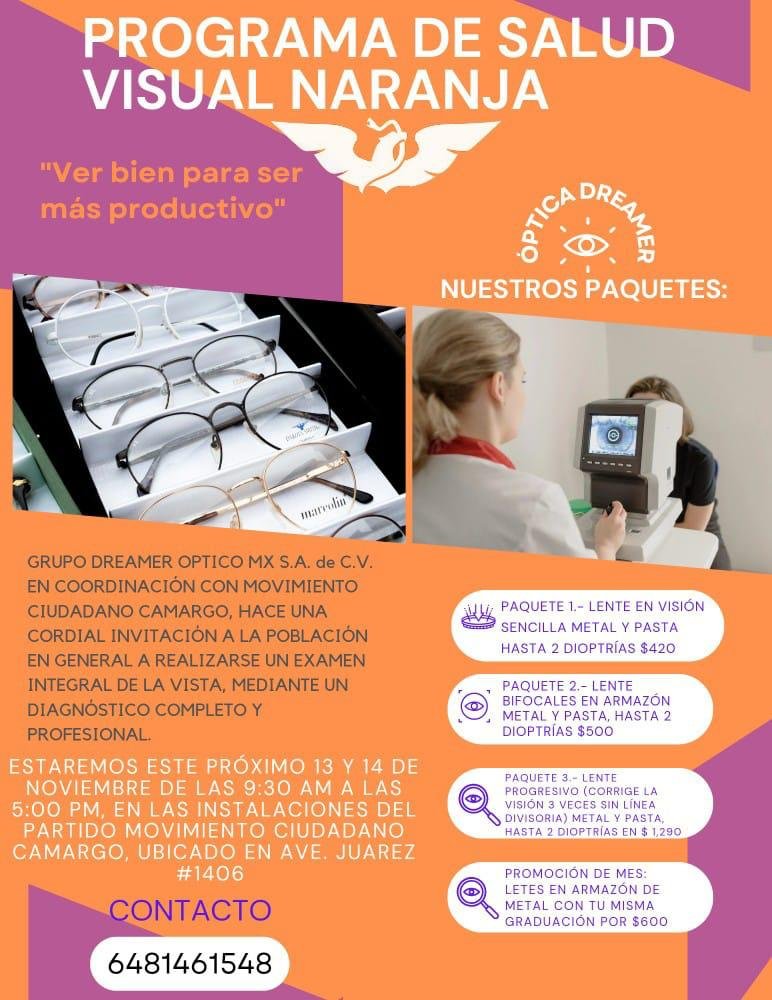 PROGRAMA DE SALUD VISUAL NARANJA

"Ver bien para ser más productivo"

ÓPTICA DREAMER

NUESTROS PAQUETES:

marcolin

GRUPO DREAMER OPTICO MX S.A. de C.V. EN COORDINACIÓN CON MOVIMIENTO CIUDADANO CAMARGO, HACE UNA CORDIAL INVITACIÓN A LA POBLACIÓN EN GENERAL A REALIZARSE UN EXAMEN INTEGRAL DE LA VISTA, MEDIANTE UN DIAGNÓSTICO COMPLETO Y PROFESIONAL.

ESTAREMOS ESTE PRÓXIMO 13 Y 14 DE NOVIEMBRE DE LAS 9:30 AM A LAS 5:00 PM, EN LAS INSTALACIONES DEL PARTIDO MOVIMIENTO CIUDADANO CAMARGO, UBICADO EN AVE. JUAREZ #1406

CONTACTO

6481461548

PAQUETE 1.- LENTE EN VISIÓN SENCILLA METAL Y PASTA HASTA 2 DIOPTRÍAS $420

PAQUETE 2.- LENTE BIFOCALES EN ARMAZÓN METAL Y PASTA, HASTA 2 DIOPTRÍAS $500

PAQUETE 3.- LENTE PROGRESIVO (CORRIGE LA VISIÓN 3 VECES SIN LÍNEA DIVISORIA) METAL Y PASTA, HASTA 2 DIOPTRÍAS EN $ 1,290

PROMOCIÓN DE MES: LETES EN ARMAZÓN DE METAL CON TU MISMA GRADUACIÓN POR $600